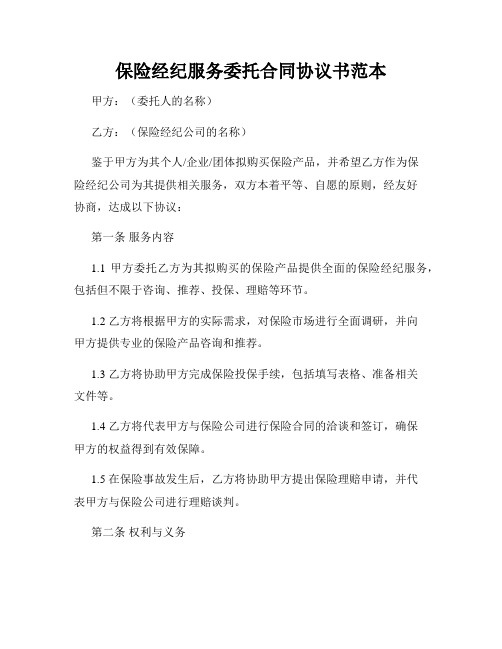 保险经纪服务委托合同协议书范本

甲方：（委托人的名称）

乙方：（保险经纪公司的名称）

鉴于甲方为其个人/企业/团体拟购买保险产品，并希望乙方作为保险经纪公司为其提供相关服务，双方本着平等、自愿的原则，经友好协商，达成以下协议：

第一条 服务内容

1.1 甲方委托乙方为其拟购买的保险产品提供全面的保险经纪服务，包括但不限于咨询、推荐、投保、理赔等环节。

1.2 乙方将根据甲方的实际需求，对保险市场进行全面调研，并向甲方提供专业的保险产品咨询和推荐。

1.3 乙方将协助甲方完成保险投保手续，包括填写表格、准备相关文件等。

1.4 乙方将代表甲方与保险公司进行保险合同的洽谈和签订，确保甲方的权益得到有效保障。

1.5 在保险事故发生后，乙方将协助甲方提出保险理赔申请，并代表甲方与保险公司进行理赔谈判。

第二条 权利与义务